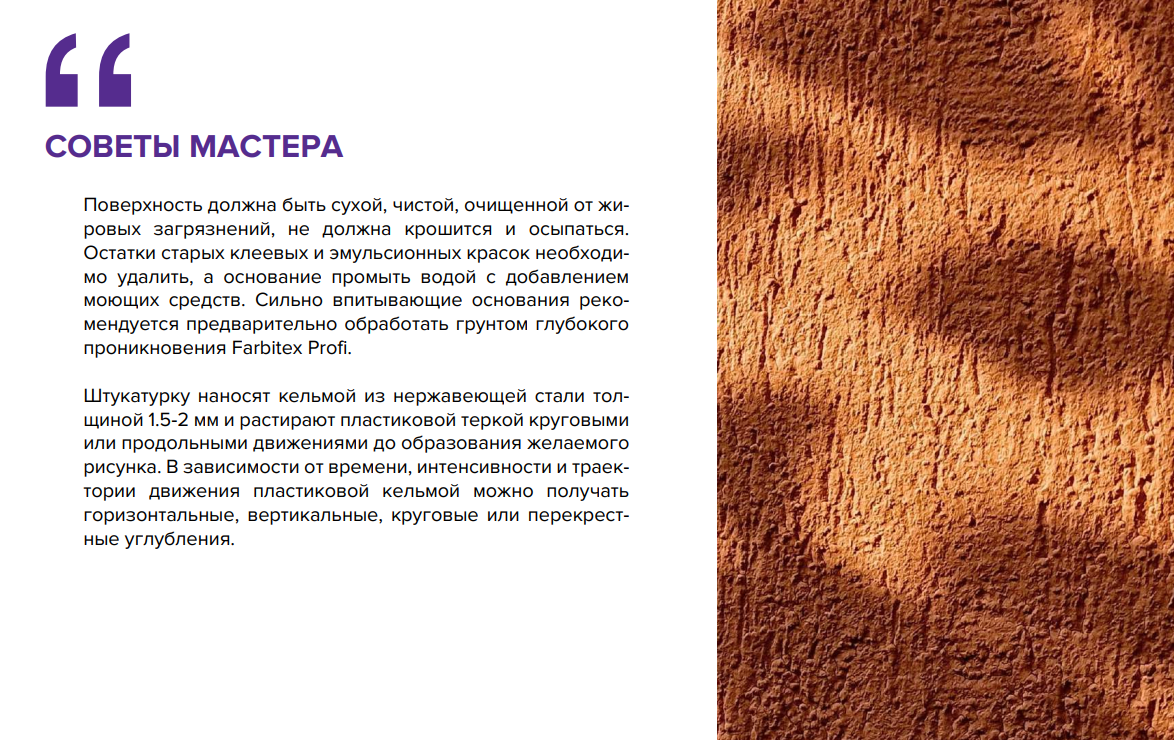 “

СОВЕТЫ МАСТЕРА

Поверхность должна быть сухой, чистой, очищенной от жировых загрязнений, не должна крошится и осыпаться. Остатки старых клеевых и эмульсионных красок необходимо удалить, а основание промыть водой с добавлением моющих средств. Сильно впитывающие основания рекомендуется предварительно обработать грунтом глубокого проникновения Farbitex Profi.

Штукатурку наносят кельмой из нержавеющей стали толщиной 1.5-2 мм и растирают пластиковой теркой круговыми или продольными движениями до образования желаемого рисунка. В зависимости от времени, интенсивности и траектории движения пластиковой кельмой можно получать горизонтальные, вертикальные, круговые или перекрестные углубления.